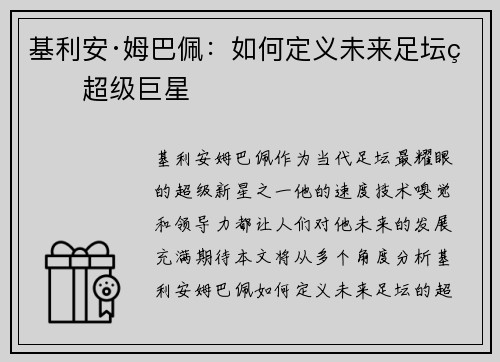 基利安·姆巴佩：如何定义未来足坛ç超级巨星

基利安姆巴佩作为当代足坛最耀眼的超级新星之一他的速度技术嗅觉和领导力都让人们对他未来的发展充满期待本文将从多个角度分析基利安姆巴佩如何定义未来足坛的超